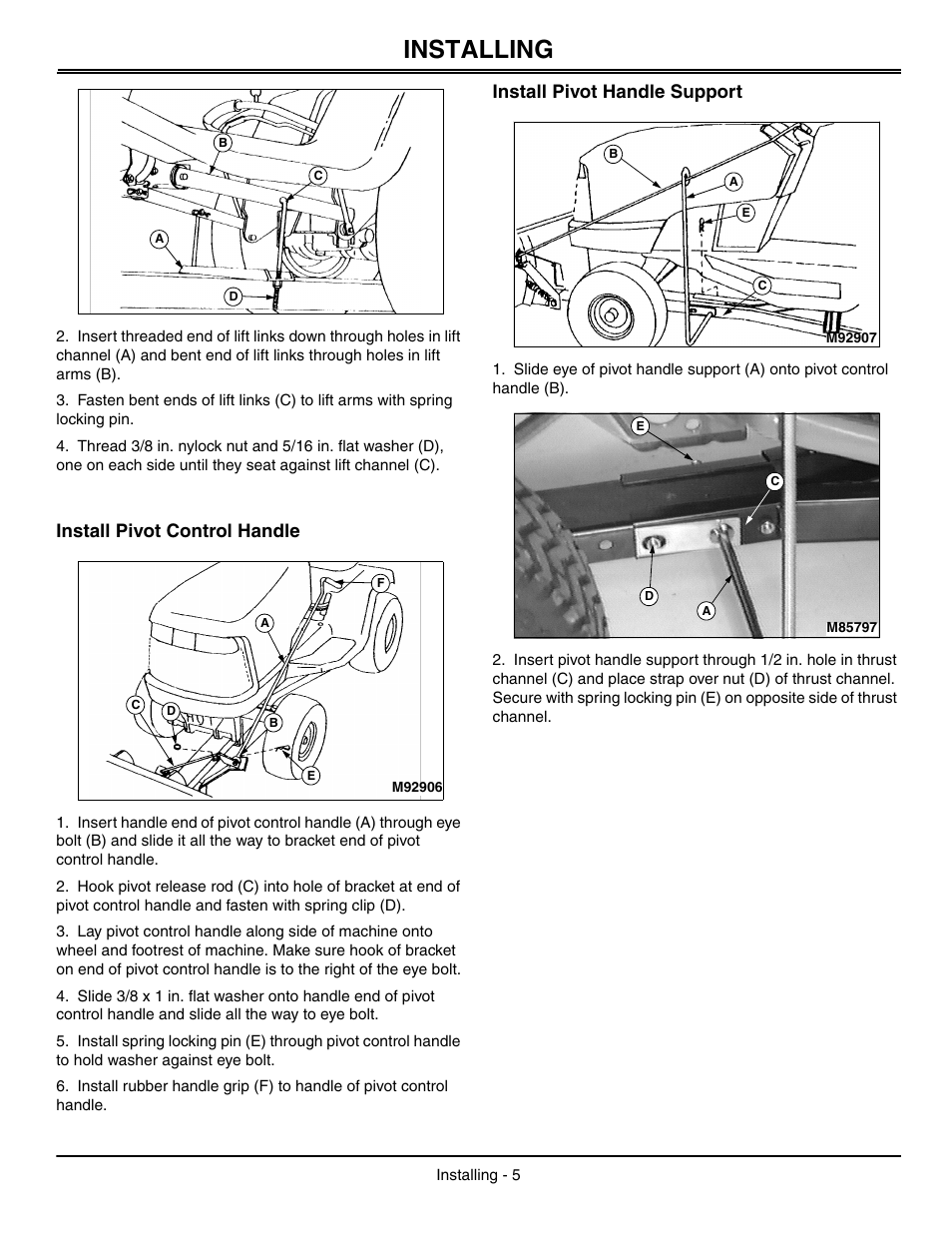 INSTALLING

B
C
A
D

2. Insert threaded end of lift links down through holes in lift channel (A) and bent end of lift links through holes in lift arms (B).

3. Fasten bent ends of lift links (C) to lift arms with spring locking pin.

4. Thread 3/8 in. nylock nut and 5/16 in. flat washer (D), one on each side until they seat against lift channel (C).

Install Pivot Control Handle

F
A
C
D
B
E
M92906

1. Insert handle end of pivot control handle (A) through eye bolt (B) and slide it all the way to bracket end of pivot control handle.

2. Hook pivot release rod (C) into hole of bracket at end of pivot control handle and fasten with spring clip (D).

3. Lay pivot control handle along side of machine onto wheel and footrest of machine. Make sure hook of bracket on end of pivot control handle is to the right of the eye bolt.

4. Slide 3/8 x 1 in. flat washer onto handle end of pivot control handle and slide all the way to eye bolt.

5. Install spring locking pin (E) through pivot control handle to hold washer against eye bolt.

6. Install rubber handle grip (F) to handle of pivot control handle.

Install Pivot Handle Support

B
A
E
C
M92907

1. Slide eye of pivot handle support (A) onto pivot control handle (B).

E
C
D
A
M85797

2. Insert pivot handle support through 1/2 in. hole in thrust channel (C) and place strap over nut (D) of thrust channel. Secure with spring locking pin (E) on opposite side of thrust channel.

Installing - 5